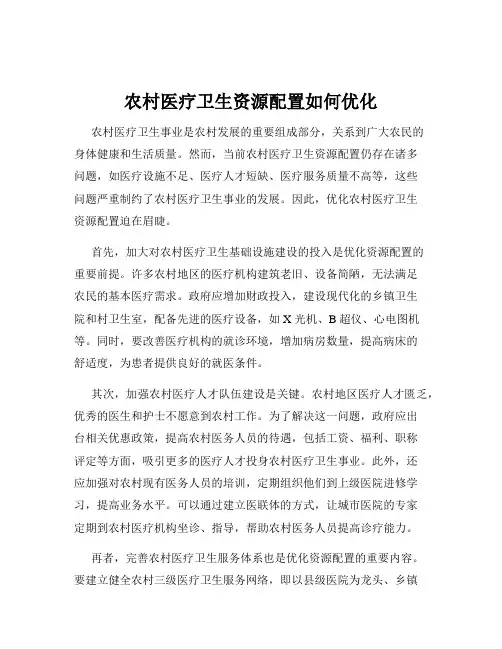 农村医疗卫生资源配置如何优化

农村医疗卫生事业是农村发展的重要组成部分，关系到广大农民的身体健康和生活质量。然而，当前农村医疗卫生资源配置仍存在诸多问题，如医疗设施不足、医疗人才短缺、医疗服务质量不高等，这些问题严重制约了农村医疗卫生事业的发展。因此，优化农村医疗卫生资源配置迫在眉睫。

首先，加大对农村医疗卫生基础设施建设的投入是优化资源配置的重要前提。许多农村地区的医疗机构建筑老旧、设备简陋，无法满足农民的基本医疗需求。政府应增加财政投入，建设现代化的乡镇卫生院和村卫生室，配备先进的医疗设备，如 X 光机、B 超仪、心电图机等。同时，要改善医疗机构的就诊环境，增加病房数量，提高病床的舒适度，为患者提供良好的就医条件。

其次，加强农村医疗人才队伍建设是关键。农村地区医疗人才匮乏，优秀的医生和护士不愿意到农村工作。为了解决这一问题，政府应出台相关优惠政策，提高农村医务人员的待遇，包括工资、福利、职称评定等方面，吸引更多的医疗人才投身农村医疗卫生事业。此外，还应加强对农村现有医务人员的培训，定期组织他们到上级医院进修学习，提高业务水平。可以通过建立医联体的方式，让城市医院的专家定期到农村医疗机构坐诊、指导，帮助农村医务人员提高诊疗能力。

再者，完善农村医疗卫生服务体系也是优化资源配置的重要内容。要建立健全农村三级医疗卫生服务网络，即以县级医院为龙头、乡镇